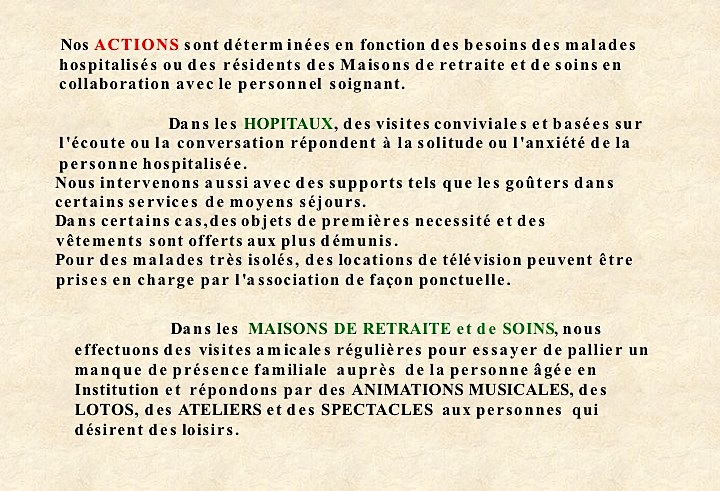 Nos ACTIONS sont déterminées en fonction des besoins des malades hospitalisés ou des résidents des Maisons de retraite et de soins en collaboration avec le personnel soignant.

Dans les HOPITAUX, des visites conviviales et basées sur l'écoute ou la conversation répondent à la solitude ou l'anxiété de la personne hospitalisée.
Nous intervenons aussi avec des supports tels que les goûters dans certains services de moyens séjours.
Dans certains cas,des objets de premières necessité et des vêtements sont offerts aux plus démunis.
Pour des malades très isolés, des locations de télévision peuvent être prises en charge par l'association de façon ponctuelle.

Dans les MAISONS DE RETRAITE et de SOINS, nous effectuons des visites amicales régulières pour essayer de pallier un manque de présence familiale auprès de la personne âgée en Institution et répondons par des ANIMATIONS MUSICALES, des LOTOS, des ATELIERS et des SPECTACLES aux personnes qui désirent des loisirs.